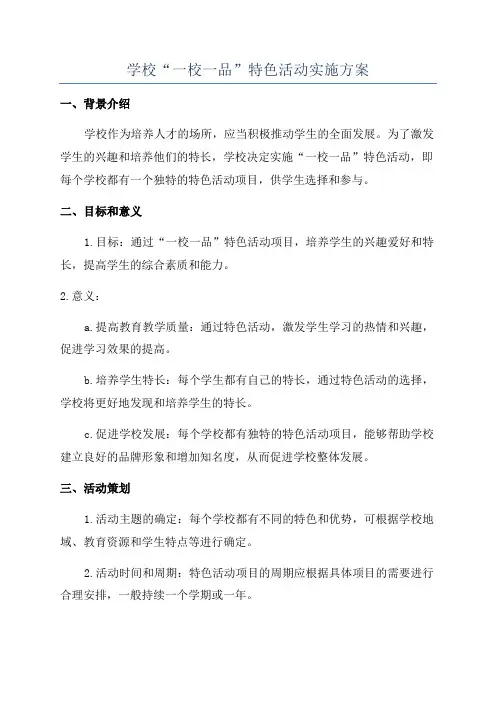 学校“一校一品”特色活动实施方案

一、背景介绍

学校作为培养人才的场所，应当积极推动学生的全面发展。为了激发学生的兴趣和培养他们的特长，学校决定实施“一校一品”特色活动，即每个学校都有一个独特的特色活动项目，供学生选择和参与。

二、目标和意义

1.目标：通过“一校一品”特色活动项目，培养学生的兴趣爱好和特长，提高学生的综合素质和能力。

2.意义：

a.提高教育教学质量：通过特色活动，激发学生学习的热情和兴趣，促进学习效果的提高。

b.培养学生特长：每个学生都有自己的特长，通过特色活动的选择，学校将更好地发现和培养学生的特长。

c.促进学校发展：每个学校都有独特的特色活动项目，能够帮助学校建立良好的品牌形象和增加知名度，从而促进学校整体发展。

三、活动策划

1.活动主题的确定：每个学校都有不同的特色和优势，可根据学校地域、教育资源和学生特点等进行确定。

2.活动时间和周期：特色活动项目的周期应根据具体项目的需要进行合理安排，一般持续一个学期或一年。